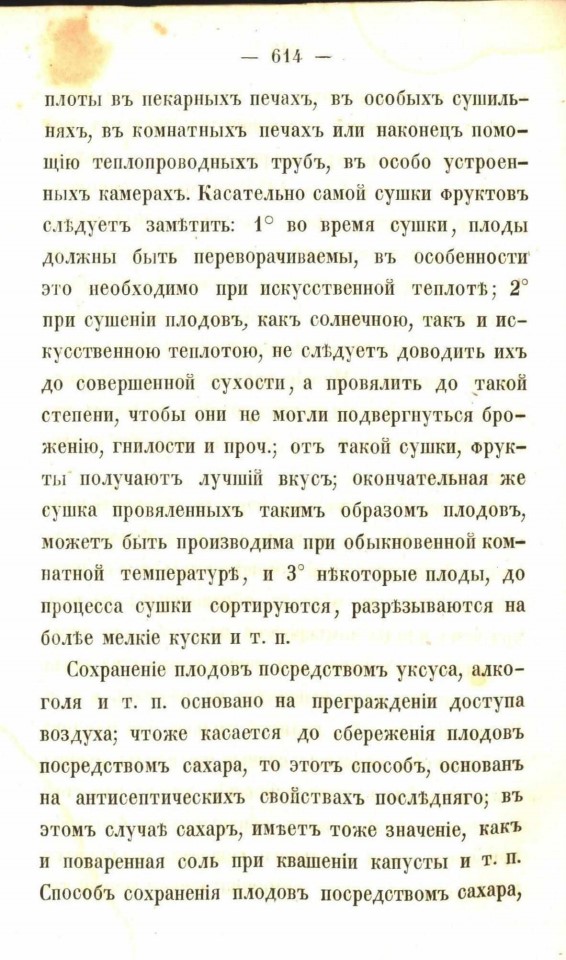 — 614 —

плоты въ пекарныхъ печахъ, въ особыхъ сушильняхъ, въ комнатныхъ печахъ или наконецъ помощію теплопроводныхъ трубъ, въ особо устроенныхъ камерахъ. Касательно самой сушки фруктовъ слѣдуетъ замѣтить: 1° во время сушки, плоды должны быть переворачиваемы, въ особенности это необходимо при искусственной теплотѣ; 2° при сушеніи плодовъ, какъ солнечною, такъ и искусственною теплотою, не слѣдуетъ доводить ихъ до совершенной сухости, а провялить до такой степени, чтобы они не могли подвергнуться броженію, гнилости и проч.; отъ такой сушки, фрукты получаютъ лучшій вкусъ; окончательная же сушка провяленныхъ такимъ образомъ плодовъ, можетъ быть производима при обыкновенной комнатной температурѣ, и 3° нѣкоторые плоды, до процесса сушки сортируются, разрѣзываются на болѣе мелкіе куски и т. п.

Сохраненіе плодовъ посредствомъ уксуса, алкоголя и т. п. основано на прегражденіи доступа воздуха; чтоже касается до сбереженія плодовъ посредствомъ сахара, то этотъ способъ, основанъ на антисептическихъ свойствахъ послѣдняго; въ этомъ случаѣ сахаръ, имѣетъ тоже значеніе, какъ и поваренная соль при квашеніи капусты и т. п. Способъ сохраненія плодовъ посредствомъ сахара,